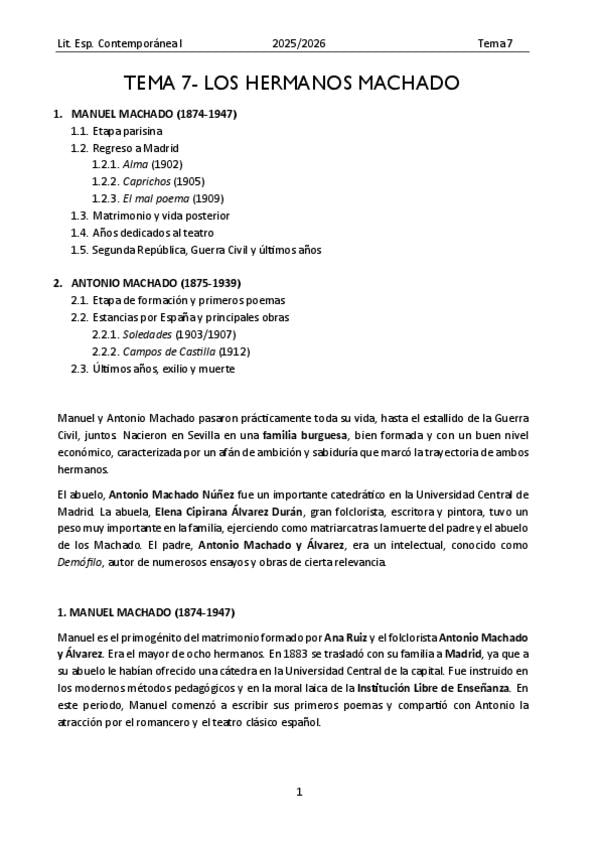 Lit. Esp. Contemporánea I 2025/2026 Tema 7

TEMA 7- LOS HERMANOS MACHADO

1. MANUEL MACHADO (1874-1947)
1.1. Etapa parisina
1.2. Regreso a Madrid
1.2.1. Alma (1902)
1.2.2. Caprichos (1905)
1.2.3. El mal poema (1909)
1.3. Matrimonio y vida posterior
1.4. Años dedicados al teatro
1.5. Segunda República, Guerra Civil y últimos años

2. ANTONIO MACHADO (1875-1939)
2.1. Etapa de formación y primeros poemas
2.2. Estancias por España y principales obras
2.2.1. Soledades (1903/1907)
2.2.2. Campos de Castilla (1912)
2.3. Últimos años, exilio y muerte

Manuel y Antonio Machado pasaron prácticamente toda su vida, hasta el estallido de la Guerra Civil, juntos. Nacieron en Sevilla en una familia burguesa, bien formada y con un buen nivel económico, caracterizada por un afán de ambición y sabiduría que marcó la trayectoria de ambos hermanos.

El abuelo, Antonio Machado Núñez fue un importante catedrático en la Universidad Central de Madrid. La abuela, Elena Cipirana Álvarez Durán, gran folclorista, escritora y pintora, tuvo un peso muy importante en la familia, ejerciendo como matriarca tras la muerte del padre y el abuelo de los Machado. El padre, Antonio Machado y Álvarez, era un intelectual, conocido como Demófilo, autor de numerosos ensayos y obras de cierta relevancia.

1. MANUEL MACHADO (1874-1947)

Manuel es el primogénito del matrimonio formado por Ana Ruiz y el folclorista Antonio Machado y Álvarez. Era el mayor de ocho hermanos. En 1883 se trasladó con su familia a Madrid, ya que a su abuelo le habían ofrecido una cátedra en la Universidad Central de la capital. Fue instruido en los modernos métodos pedagógicos y en la moral laica de la Institución Libre de Enseñanza. En este periodo, Manuel comenzó a escribir sus primeros poemas y compartió con Antonio la atracción por el romancero y el teatro clásico español.

1